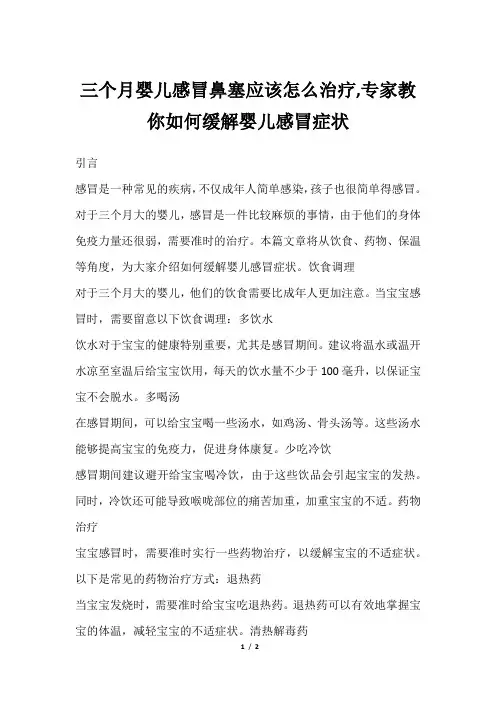 三个月婴儿感冒鼻塞应该怎么治疗,专家教你如何缓解婴儿感冒症状

引言

感冒是一种常见的疾病，不仅成年人简单感染，孩子也很简单得感冒。对于三个月大的婴儿，感冒是一件比较麻烦的事情，由于他们的身体免疫力量还很弱，需要准时的治疗。本篇文章将从饮食、药物、保温等角度，为大家介绍如何缓解婴儿感冒症状。饮食调理

对于三个月大的婴儿，他们的饮食需要比成年人更加注意。当宝宝感冒时，需要留意以下饮食调理：多饮水

饮水对于宝宝的健康特别重要，尤其是感冒期间。建议将温水或温开水凉至室温后给宝宝饮用，每天的饮水量不少于 100 毫升，以保证宝宝不会脱水。多喝汤

在感冒期间，可以给宝宝喝一些汤水，如鸡汤、骨头汤等。这些汤水能够提高宝宝的免疫力，促进身体康复。少吃冷饮

感冒期间建议避开给宝宝喝冷饮，由于这些饮品会引起宝宝的发热。同时，冷饮还可能导致喉咙部位的痛苦加重，加重宝宝的不适。药物治疗

宝宝感冒时，需要准时实行一些药物治疗，以缓解宝宝的不适症状。以下是常见的药物治疗方式：退热药

当宝宝发烧时，需要准时给宝宝吃退热药。退热药可以有效地掌握宝宝的体温，减轻宝宝的不适症状。清热解毒药

1 / 2